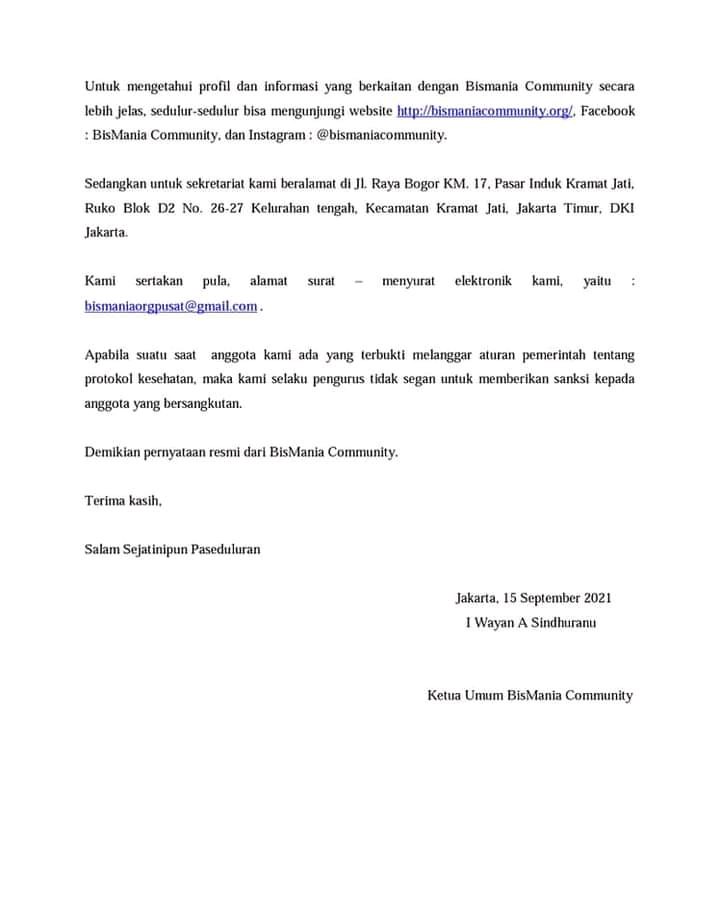 Untuk mengetahui profil dan informasi yang berkaitan dengan Bismania Community secara lebih jelas, sedulur-sedulur bisa mengunjungi website http://bismaniacommunity.org/, Facebook : BisMania Community, dan Instagram : @bismaniacommunity.

Sedangkan untuk sekretariat kami beralamat di Jl. Raya Bogor KM. 17, Pasar Induk Kramat Jati, Ruko Blok D2 No. 26-27 Kelurahan tengah, Kecamatan Kramat Jati, Jakarta Timur, DKI Jakarta.

Kami sertakan pula, alamat surat – menyurat elektronik kami, yaitu : bismaniaorgpusat@gmail.com .

Apabila suatu saat anggota kami ada yang terbukti melanggar aturan pemerintah tentang protokol kesehatan, maka kami selaku pengurus tidak segan untuk memberikan sanksi kepada anggota yang bersangkutan.

Demikian pernyataan resmi dari BisMania Community.

Terima kasih,

Salam Sejatinipun Paseduluran

Jakarta, 15 September 2021
I Wayan A Sindhuranu

Ketua Umum BisMania Community